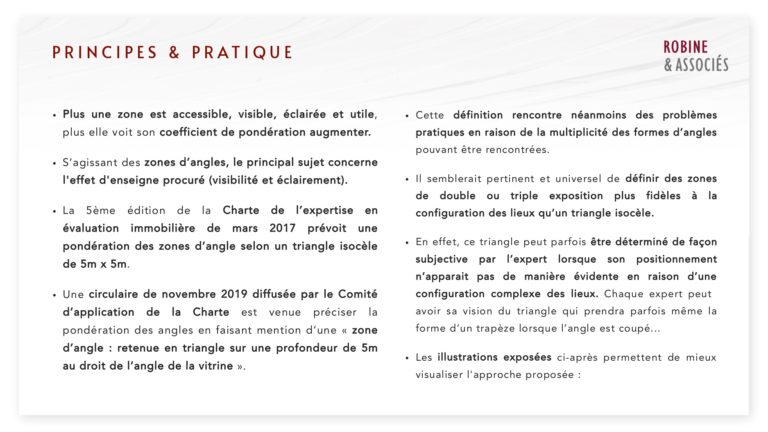 PRINCIPES & PRATIQUE

ROBINE
& ASSOCIÉS

• Plus une zone est accessible, visible, éclairée et utile, plus elle voit son coefficient de pondération augmenter.

• S'agissant des zones d'angles, le principal sujet concerne l'effet d'enseigne procuré (visibilité et éclairement).

• La 5ème édition de la Charte de l'expertise en évaluation immobilière de mars 2017 prévoit une pondération des zones d'angle selon un triangle isocèle de 5m x 5m.

• Une circulaire de novembre 2019 diffusée par le Comité d'application de la Charte est venue préciser la pondération des angles en faisant mention d'une « zone d'angle : retenue en triangle sur une profondeur de 5m au droit de l'angle de la vitrine ».

• Cette définition rencontre néanmoins des problèmes pratiques en raison de la multiplicité des formes d'angles pouvant être rencontrées.

• Il semblerait pertinent et universel de définir des zones de double ou triple exposition plus fidèles à la configuration des lieux qu'un triangle isocèle.

• En effet, ce triangle peut parfois être déterminé de façon subjective par l'expert lorsque son positionnement n'apparait pas de manière évidente en raison d'une configuration complexe des lieux. Chaque expert peut avoir sa vision du triangle qui prendra parfois même la forme d'un trapèze lorsque l'angle est coupé…

• Les illustrations exposées ci-après permettent de mieux visualiser l'approche proposée :